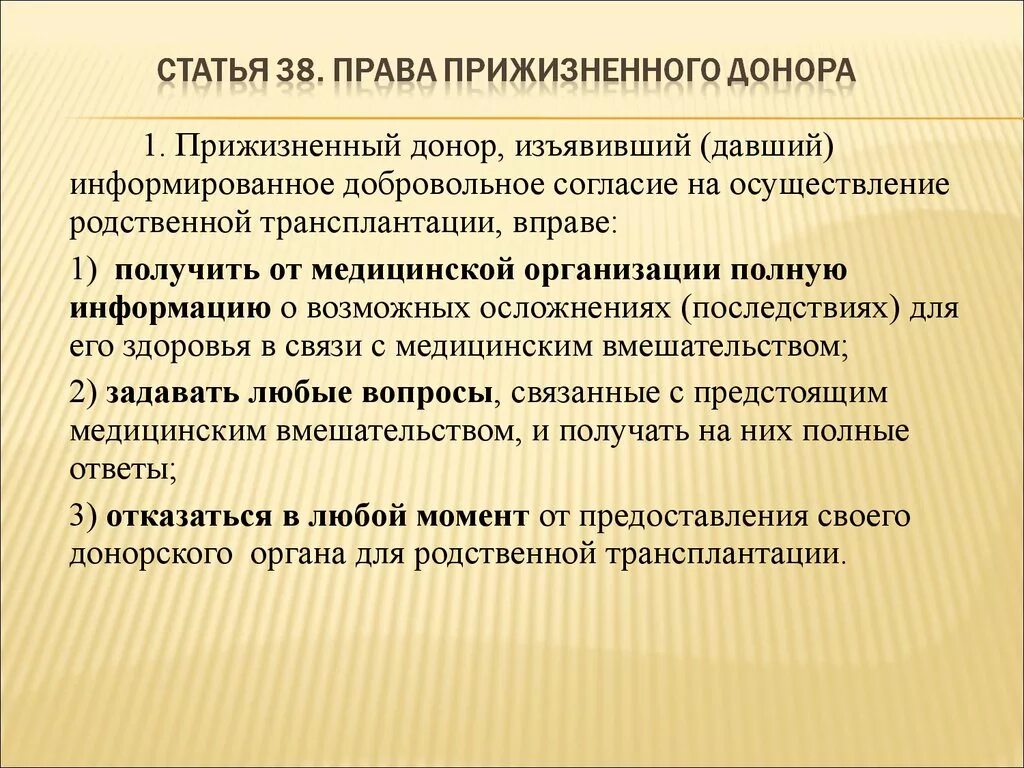 СТАТЬЯ 38. ПРАВА ПРИЖИЗНЕННОГО ДОНОРА

1. Прижизненный донор, изъявивший (давший) информированное добровольное согласие на осуществление родственной трансплантации, вправе:

1) получить от медицинской организации полную информацию о возможных осложнениях (последствиях) для его здоровья в связи с медицинским вмешательством;

2) задавать любые вопросы, связанные с предстоящим медицинским вмешательством, и получать на них полные ответы;

3) отказаться в любой момент от предоставления своего донорского органа для родственной трансплантации.